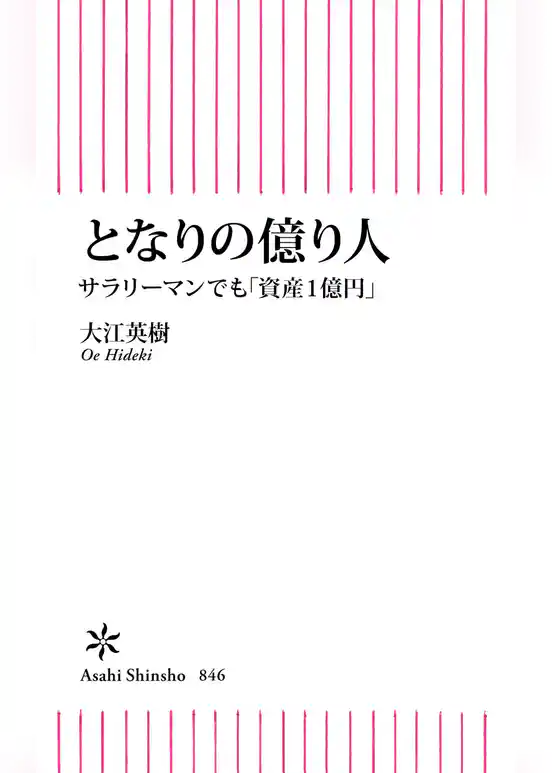 となりの億り人

サラリーマンでも「資産1億円」

大江英樹
Oe Hideki

Asahi Shinsho 846